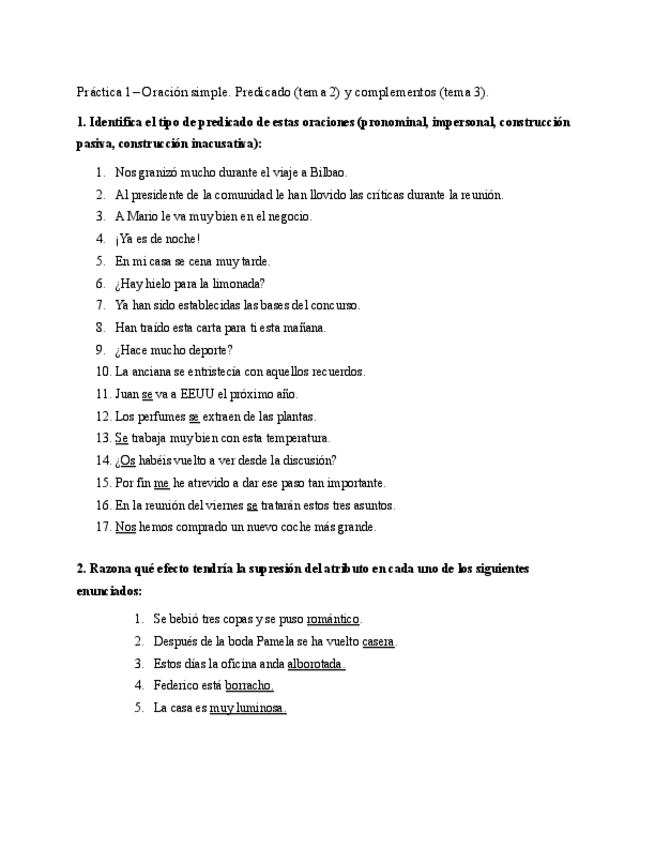 Práctica 1 – Oración simple. Predicado (tema 2) y complementos (tema 3).

1. Identifica el tipo de predicado de estas oraciones (pronominal, impersonal, construcción pasiva, construcción inacusativa):

1. Nos granizó mucho durante el viaje a Bilbao.
2. Al presidente de la comunidad le han llovido las críticas durante la reunión.
3. A Mario le va muy bien en el negocio.
4. ¡Ya es de noche!
5. En mi casa se cena muy tarde.
6. ¿Hay hielo para la limonada?
7. Ya han sido establecidas las bases del concurso.
8. Han traído esta carta para ti esta mañana.
9. ¿Hace mucho deporte?
10. La anciana se entristecía con aquellos recuerdos.
11. Juan se va a EEUU el próximo año.
12. Los perfumes se extraen de las plantas.
13. Se trabaja muy bien con esta temperatura.
14. ¿Os habéis vuelto a ver desde la discusión?
15. Por fin me he atrevido a dar ese paso tan importante.
16. En la reunión del viernes se tratarán estos tres asuntos.
17. Nos hemos comprado un nuevo coche más grande.

2. Razona qué efecto tendría la supresión del atributo en cada uno de los siguientes enunciados:

1. Se bebió tres copas y se puso romántico.
2. Después de la boda Pamela se ha vuelto casera.
3. Estos días la oficina anda alborotada.
4. Federico está borracho.
5. La casa es muy luminosa.